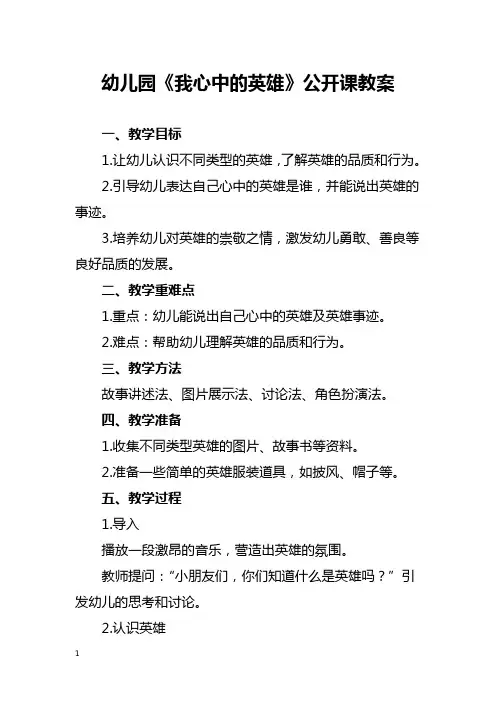 幼儿园《我心中的英雄》公开课教案

一、教学目标

1.让幼儿认识不同类型的英雄，了解英雄的品质和行为。

2.引导幼儿表达自己心中的英雄是谁，并能说出英雄的事迹。

3.培养幼儿对英雄的崇敬之情，激发幼儿勇敢、善良等良好品质的发展。

二、教学重难点

1.重点：幼儿能说出自己心中的英雄及英雄事迹。

2.难点：帮助幼儿理解英雄的品质和行为。

三、教学方法

故事讲述法、图片展示法、讨论法、角色扮演法。

四、教学准备

1.收集不同类型英雄的图片、故事书等资料。

2.准备一些简单的英雄服装道具，如披风、帽子等。

五、教学过程

1.导入

播放一段激昂的音乐，营造出英雄的氛围。

教师提问：“小朋友们，你们知道什么是英雄吗？”引发幼儿的思考和讨论。

2.认识英雄

1